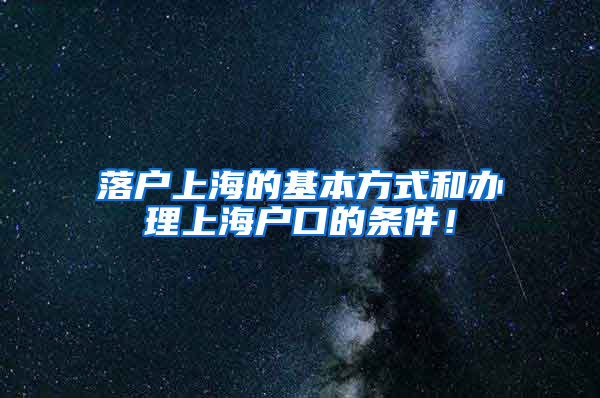 落户上海的基本方式和办理上海户口的条件！